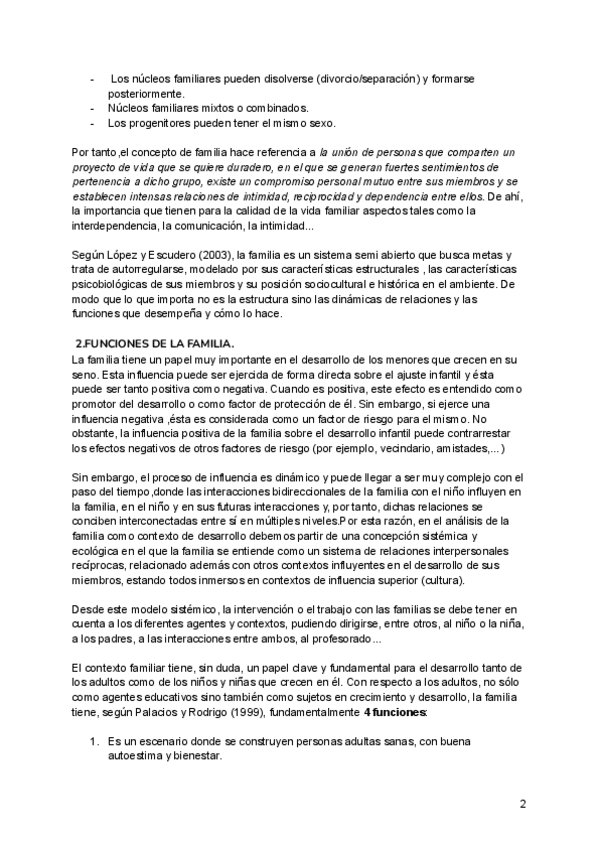 - Los núcleos familiares pueden disolverse (divorcio/separación) y formarse posteriormente.
- Núcleos familiares mixtos o combinados.
- Los progenitores pueden tener el mismo sexo.

Por tanto ,el concepto de familia hace referencia a la unión de personas que comparten un proyecto de vida que se quiere duradero, en el que se generan fuertes sentimientos de pertenencia a dicho grupo, existe un compromiso personal mutuo entre sus miembros y se establecen intensas relaciones de intimidad, reciprocidad y dependencia entre ellos. De ahí, la importancia que tienen para la calidad de la vida familiar aspectos tales como la interdependencia, la comunicación, la intimidad...

Según López y Escudero (2003), la familia es un sistema semi abierto que busca metas y trata de autorregularse, modelado por sus características estructurales , las características psicobiológicas de sus miembros y su posición sociocultural e histórica en el ambiente. De modo que lo que importa no es la estructura sino las dinámicas de relaciones y las funciones que desempeña y cómo lo hace.

2.FUNCIONES DE LA FAMILIA.
La familia tiene un papel muy importante en el desarrollo de los menores que crecen en su seno. Esta influencia puede ser ejercida de forma directa sobre el ajuste infantil y ésta puede ser tanto positiva como negativa. Cuando es positiva, este efecto es entendido como promotor del desarrollo o como factor de protección de él. Sin embargo, si ejerce una influencia negativa ,ésta es considerada como un factor de riesgo para el mismo. No obstante, la influencia positiva de la familia sobre el desarrollo infantil puede contrarrestar los efectos negativos de otros factores de riesgo (por ejemplo, vecindario, amistades,...)

Sin embargo, el proceso de influencia es dinámico y puede llegar a ser muy complejo con el paso del tiempo ,donde las interacciones bidireccionales de la familia con el niño influyen en la familia, en el niño y en sus futuras interacciones y, por tanto, dichas relaciones se conciben interconectadas entre sí en múltiples niveles.Por esta razón, en el análisis de la familia como contexto de desarrollo debemos partir de una concepción sistémica y ecológica en el que la familia se entiende como un sistema de relaciones interpersonales recíprocas, relacionado además con otros contextos influyentes en el desarrollo de sus miembros, estando todos inmersos en contextos de influencia superior (cultura).

Desde este modelo sistémico, la intervención o el trabajo con las familias se debe tener en cuenta a los diferentes agentes y contextos, pudiendo dirigirse, entre otros, al niño o la niña, a los padres, a las interacciones entre ambos, al profesorado...

El contexto familiar tiene, sin duda, un papel clave y fundamental para el desarrollo tanto de los adultos como de los niños y niñas que crecen en él. Con respecto a los adultos, no sólo como agentes educativos sino también como sujetos en crecimiento y desarrollo, la familia tiene, según Palacios y Rodrigo (1999), fundamentalmente 4 funciones:

1. Es un escenario donde se construyen personas adultas sanas, con buena autoestima y bienestar.

2